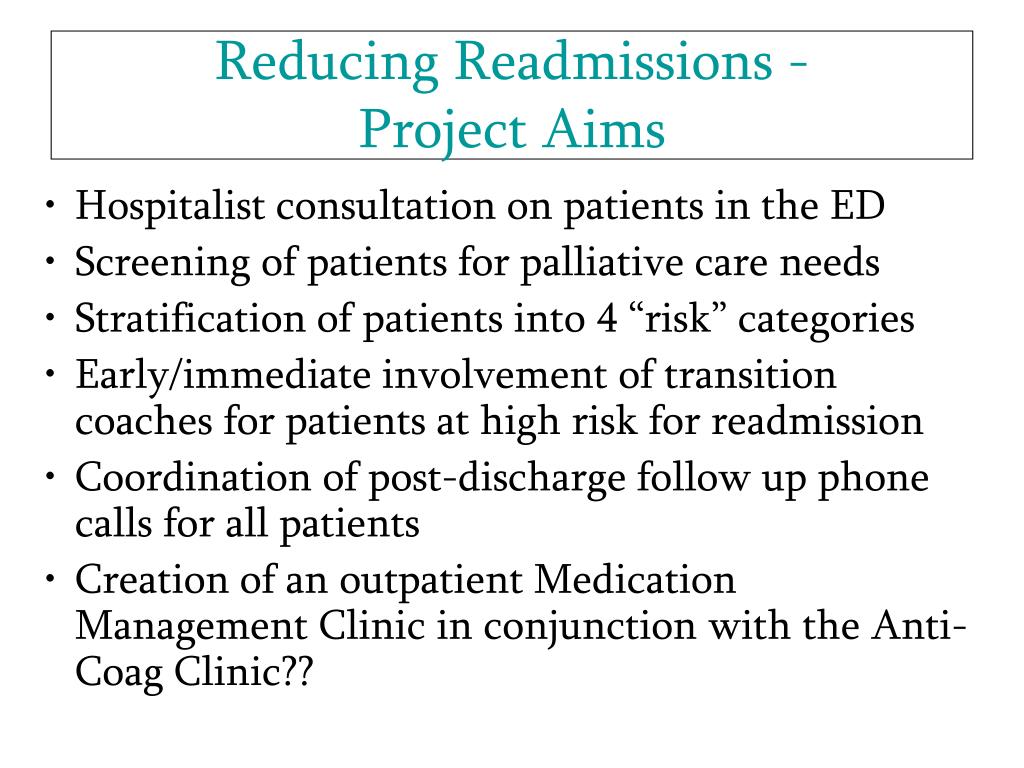 Reducing Readmissions - Project Aims

• Hospitalist consultation on patients in the ED
• Screening of patients for palliative care needs
• Stratification of patients into 4 “risk” categories
• Early/immediate involvement of transition coaches for patients at high risk for readmission
• Coordination of post-discharge follow up phone calls for all patients
• Creation of an outpatient Medication Management Clinic in conjunction with the Anti-Coag Clinic??